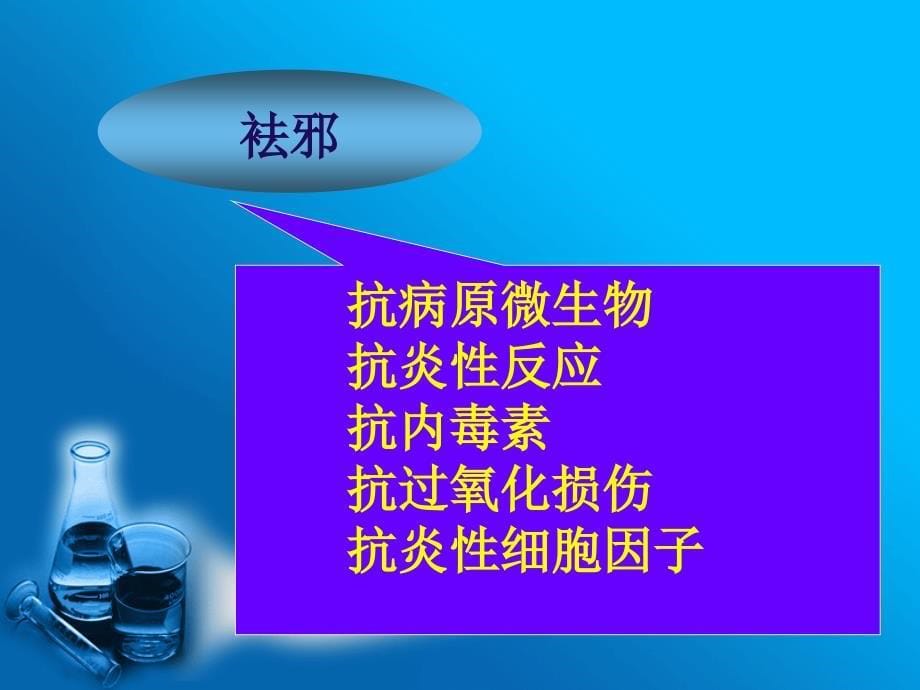 祛邪

抗病原微生物
抗炎性反应
抗内毒素
抗过氧化损伤
抗炎性细胞因子